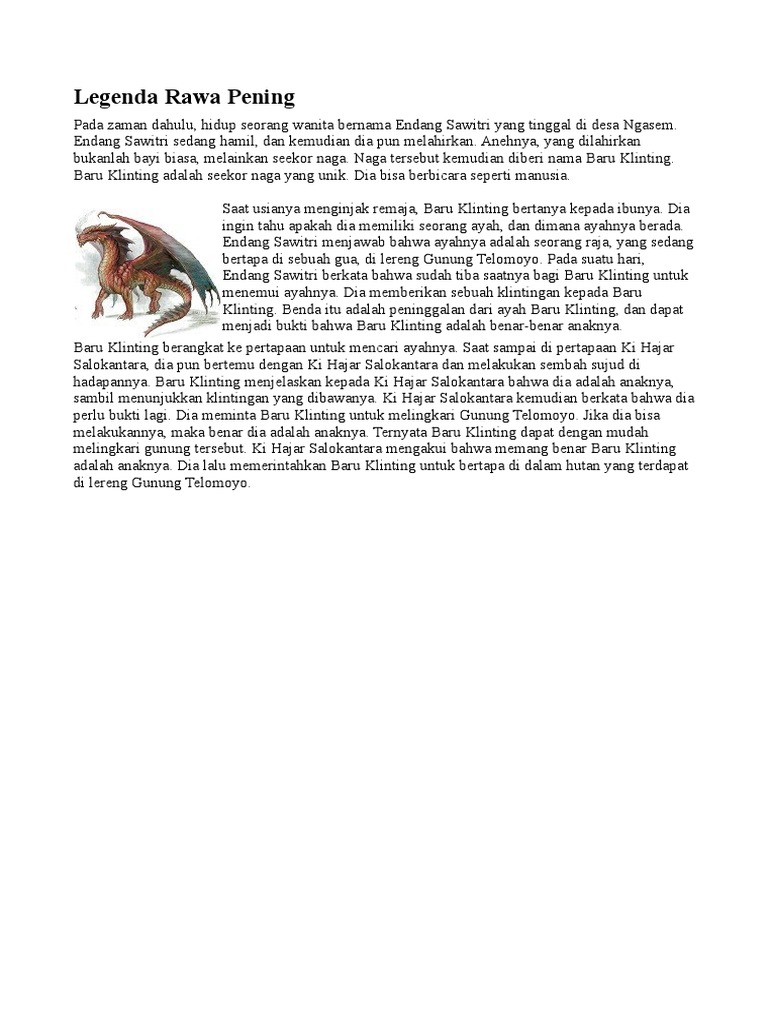 Legenda Rawa Pening

Pada zaman dahulu, hidup seorang wanita bernama Endang Sawitri yang tinggal di desa Ngasem. Endang Sawitri sedang hamil, dan kemudian dia pun melahirkan. Anehnya, yang dilahirkan bukanlah bayi biasa, melainkan seekor naga. Naga tersebut kemudian diberi nama Baru Klinting. Baru Klinting adalah seekor naga yang unik. Dia bisa berbicara seperti manusia.

Saat usianya menginjak remaja, Baru Klinting bertanya kepada ibunya. Dia ingin tahu apakah dia memiliki seorang ayah, dan dimana ayahnya berada. Endang Sawitri menjawab bahwa ayahnya adalah seorang raja, yang sedang bertapa di sebuah gua, di lereng Gunung Telomoyo. Pada suatu hari, Endang Sawitri berkata bahwa sudah tiba saatnya bagi Baru Klinting untuk menemui ayahnya. Dia memberikan sebuah klintingan kepada Baru Klinting. Benda itu adalah peninggalan dari ayah Baru Klinting, dan dapat menjadi bukti bahwa Baru Klinting adalah benar-benar anaknya.

Baru Klinting berangkat ke pertapaan untuk mencari ayahnya. Saat sampai di pertapaan Ki Hajar Salokantara, dia pun bertemu dengan Ki Hajar Salokantara dan melakukan sembah sujud di hadapannya. Baru Klinting menjelaskan kepada Ki Hajar Salokantara bahwa dia adalah anaknya, sambil menunjukkan klintingan yang dibawanya. Ki Hajar Salokantara kemudian berkata bahwa dia perlu bukti lagi. Dia meminta Baru Klinting untuk melingkari Gunung Telomoyo. Jika dia bisa melakukannya, maka benar dia adalah anaknya. Ternyata Baru Klinting dapat dengan mudah melingkari gunung tersebut. Ki Hajar Salokantara mengakui bahwa memang benar Baru Klinting adalah anaknya. Dia lalu memerintahkan Baru Klinting untuk bertapa di dalam hutan yang terdapat di lereng Gunung Telomoyo.